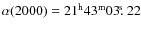 $\alpha(2000) = 21^{\mathrm{h}}43^{\mathrm{m}}03\overset{\mathrm{s}}{.}22$